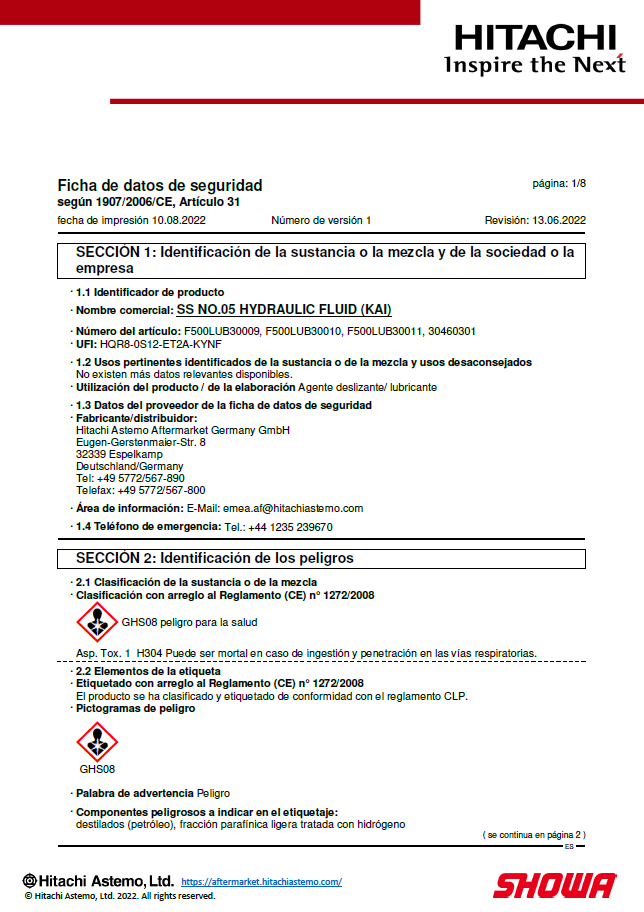 HITACHI
Inspire the Next

Ficha de datos de seguridad
según 1907/2006/CE, Artículo 31

página: 1/8

fecha de impresión 10.08.2022 Número de versión 1 Revisión: 13.06.2022

SECCIÓN 1: Identificación de la sustancia o la mezcla y de la sociedad o la empresa

· 1.1 Identificador de producto
· Nombre comercial: SS NO.05 HYDRAULIC FLUID (KAI)
· Número del artículo: F500LUB30009, F500LUB30010, F500LUB30011, 30460301
· UFI: HQR8-0S12-ET2A-KYNF
· 1.2 Usos pertinentes identificados de la sustancia o de la mezcla y usos desaconsejados
No existen más datos relevantes disponibles.
· Utilización del producto / de la elaboración Agente deslizante/ lubricante
· 1.3 Datos del proveedor de la ficha de datos de seguridad
· Fabricante/distribuidor:
Hitachi Astemo Aftermarket Germany GmbH
Eugen-Gerstenmaier-Str. 8
32339 Espelkamp
Deutschland/Germany
Tel: +49 5772/567-890
Telefax: +49 5772/567-800
· Área de información: E-Mail: emea.af@hitachiastemo.com
· 1.4 Teléfono de emergencia: Tel.: +44 1235 239670

SECCIÓN 2: Identificación de los peligros

· 2.1 Clasificación de la sustancia o de la mezcla
· Clasificación con arreglo al Reglamento (CE) n° 1272/2008
GHS08 peligro para la salud
Asp. Tox. 1 H304 Puede ser mortal en caso de ingestión y penetración en las vías respiratorias.
· 2.2 Elementos de la etiqueta
· Etiquetado con arreglo al Reglamento (CE) n° 1272/2008
El producto se ha clasificado y etiquetado de conformidad con el reglamento CLP.
· Pictogramas de peligro
GHS08
· Palabra de advertencia Peligro
· Componentes peligrosos a indicar en el etiquetaje:
destilados (petróleo), fracción parafínica ligera tratada con hidrógeno
( se continua en página 2 )
ES

Hitachi Astemo, Ltd. https://aftermarket.hitachiastemo.com/
© Hitachi Astemo, Ltd. 2022. All rights reserved.
SHOWA